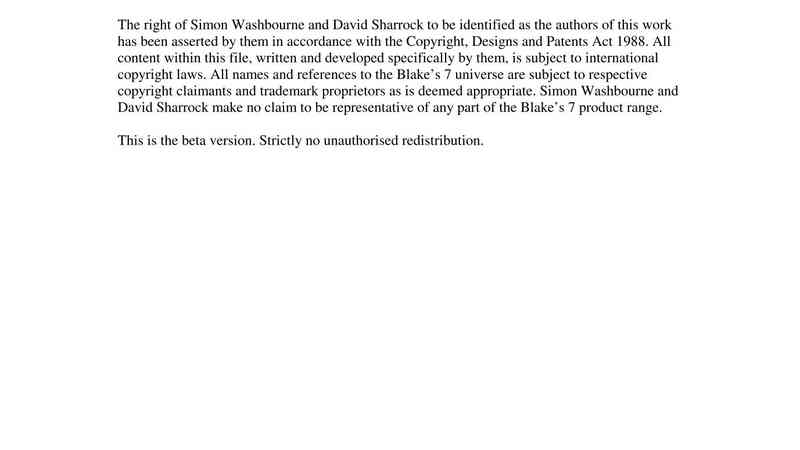 The right of Simon Washbourne and David Sharrock to be identified as the authors of this work has been asserted by them in accordance with the Copyright, Designs and Patents Act 1988. All content within this file, written and developed specifically by them, is subject to international copyright laws. All names and references to the Blake's 7 universe are subject to respective copyright claimants and trademark proprietors as is deemed appropriate. Simon Washbourne and David Sharrock make no claim to be representative of any part of the Blake's 7 product range.

This is the beta version. Strictly no unauthorised redistribution.